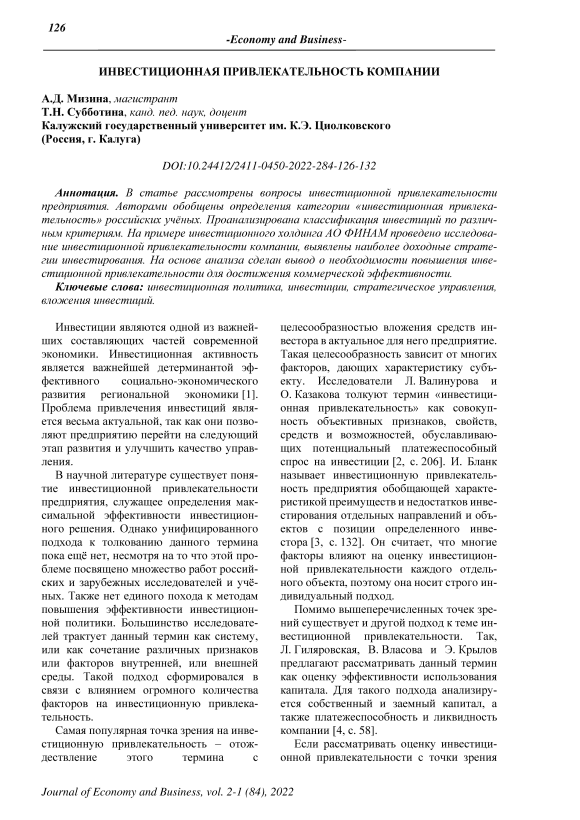 126

-Economy and Business-

ИНВЕСТИЦИОННАЯ ПРИВЛЕКАТЕЛЬНОСТЬ КОМПАНИИ

А.Д. Мизина, магистрант
Т.Н. Субботина, канд. пед. наук, доцент
Калужский государственный университет им. К.Э. Циолковского
(Россия, г. Калуга)

DOI:10.24412/2411-0450-2022-284-126-132

Аннотация. В статье рассмотрены вопросы инвестиционной привлекательности предприятия. Авторами обобщены определения категории «инвестиционная привлекательность» российских учёных. Проанализирована классификация инвестиций по различным критериям. На примере инвестиционного холдинга АО ФИНАМ проведено исследование инвестиционной привлекательности компании, выявлены наиболее доходные стратегии инвестирования. На основе анализа сделан вывод о необходимости повышения инвестиционной привлекательности для достижения коммерческой эффективности.

Ключевые слова: инвестиционная политика, инвестиции, стратегическое управления, вложения инвестиций.

Инвестиции являются одной из важнейших составляющих частей современной экономики. Инвестиционная активность является важнейшей детерминантой эффективного социально-экономического развития региональной экономики [1]. Проблема привлечения инвестиций является весьма актуальной, так как они позволяют предприятию перейти на следующий этап развития и улучшить качество управления.

В научной литературе существует понятие инвестиционной привлекательности предприятия, служащее определения максимальной эффективности инвестиционного решения. Однако унифицированного подхода к толкованию данного термина пока ещё нет, несмотря на то что этой проблеме посвящено множество работ российских и зарубежных исследователей и учёных. Также нет единого похода к методам повышения эффективности инвестиционной политики. Большинство исследователей трактует данный термин как систему, или как сочетание различных признаков или факторов внутренней, или внешней среды. Такой подход сформировался в связи с влиянием огромного количества факторов на инвестиционную привлекательность.

Самая популярная точка зрения на инвестиционную привлекательность – отождествление этого термина с целесообразностью вложения средств инвестора в актуальное для него предприятие. Такая целесообразность зависит от многих факторов, дающих характеристику субъекту. Исследователи Л. Валинурова и О. Казакова толкуют термин «инвестиционная привлекательность» как совокупность объективных признаков, свойств, средств и возможностей, обуславливающих потенциальный платежеспособный спрос на инвестиции [2, с. 206]. И. Бланк называет инвестиционную привлекательность предприятия обобщающей характеристикой преимуществ и недостатков инвестирования отдельных направлений и объектов с позиции определенного инвестора [3, с. 132]. Он считает, что многие факторы влияют на оценку инвестиционной привлекательности каждого отдельного объекта, поэтому она носит строго индивидуальный подход.

Помимо вышеперечисленных точек зрений существует и другой подход к теме инвестиционной привлекательности. Так, Л. Гиляровская, В. Власова и Э. Крылов предлагают рассматривать данный термин как оценку эффективности использования капитала. Для такого подхода анализируется собственный и заемный капитал, а также платежеспособность и ликвидность компании [4, с. 58].

Если рассматривать оценку инвестиционной привлекательности с точки зрения

Journal of Economy and Business, vol. 2-1 (84), 2022